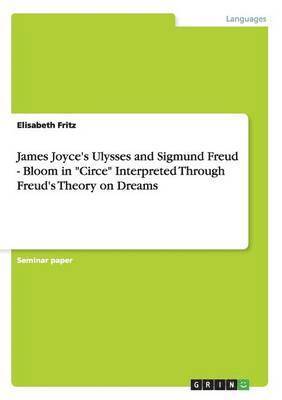 Languages

Elisabeth Fritz

James Joyce's Ulysses and Sigmund Freud - Bloom in "Circe" Interpreted Through Freud's Theory on Dreams

Seminar paper

GRIN